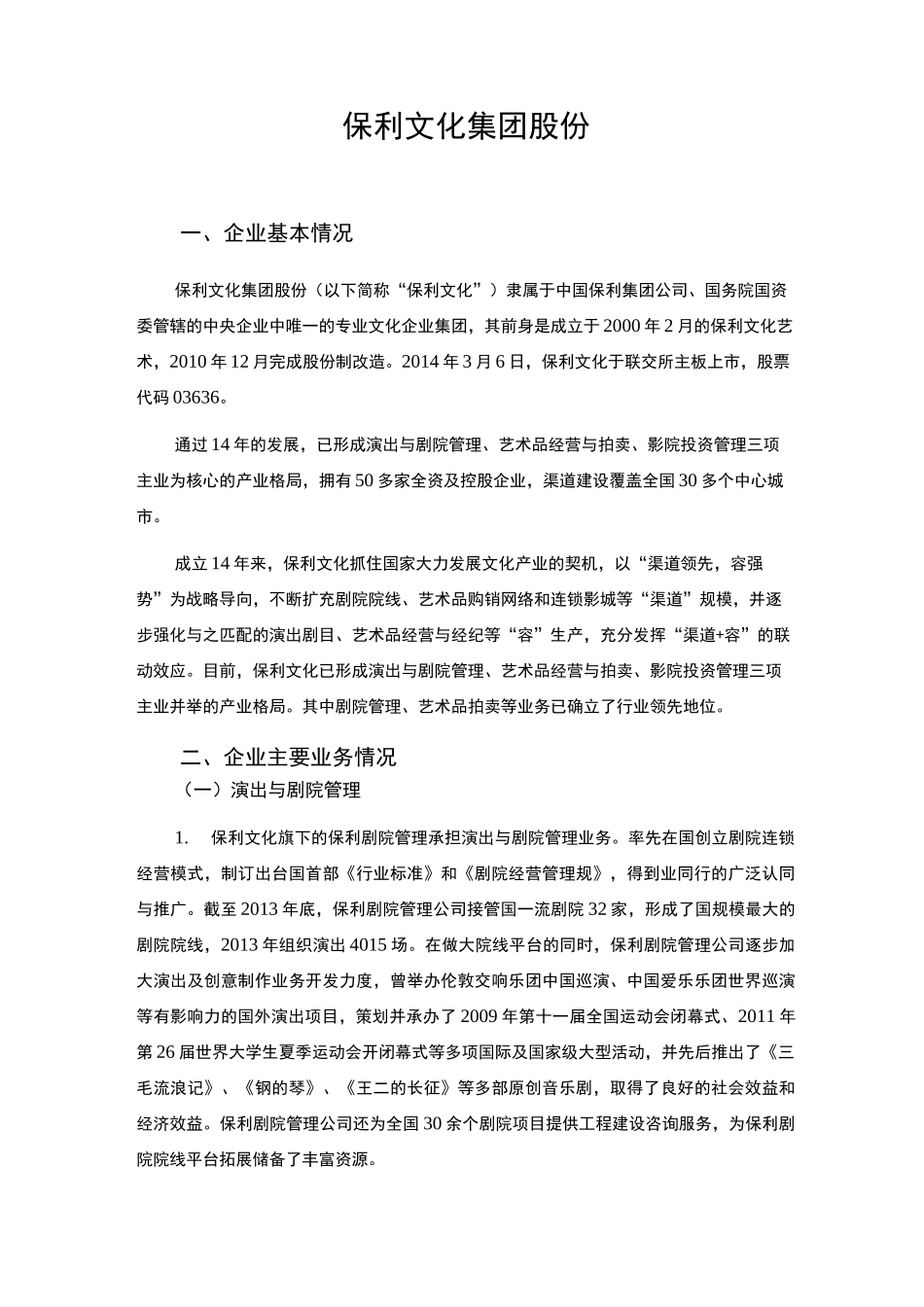 保利文化集团股份

一、企业基本情况

保利文化集团股份（以下简称“保利文化”）隶属于中国保利集团公司、国务院国资委管辖的中央企业中唯一的专业文化企业集团，其前身是成立于2000年2月的保利文化艺术，2010年12月完成股份制改造。2014年3月6日，保利文化于联交所主板上市，股票代码03636。

通过14年的发展，已形成演出与剧院管理、艺术品经营与拍卖、影院投资管理三项主业为核心的产业格局，拥有50多家全资及控股企业，渠道建设覆盖全国30多个中心城市。

成立14年来，保利文化抓住国家大力发展文化产业的契机，以“渠道领先，容强势”为战略导向，不断扩充剧院院线、艺术品购销网络和连锁影城等“渠道”规模，并逐步强化与之匹配的演出剧目、艺术品经营与经纪等“容”生产，充分发挥“渠道+容”的联动效应。目前，保利文化已形成演出与剧院管理、艺术品经营与拍卖、影院投资管理三项主业并举的产业格局。其中剧院管理、艺术品拍卖等业务已确立了行业领先地位。

二、企业主要业务情况
（一）演出与剧院管理

1.　保利文化旗下的保利剧院管理承担演出与剧院管理业务。率先在国创立剧院连锁经营模式，制订出台国首部《行业标准》和《剧院经营管理规》，得到业同行的广泛认同与推广。截至2013年底，保利剧院管理公司接管国一流剧院32家，形成了国规模最大的剧院院线，2013年组织演出4015场。在做大院线平台的同时，保利剧院管理公司逐步加大演出及创意制作业务开发力度，曾举办伦敦交响乐团中国巡演、中国爱乐乐团世界巡演等有影响力的国外演出项目，策划并承办了2009年第十一届全国运动会闭幕式、2011年第26届世界大学生夏季运动会开闭幕式等多项国际及国家级大型活动，并先后推出了《三毛流浪记》、《钢的琴》、《王二的长征》等多部原创音乐剧，取得了良好的社会效益和经济效益。保利剧院管理公司还为全国30余个剧院项目提供工程建设咨询服务，为保利剧院院线平台拓展储备了丰富资源。